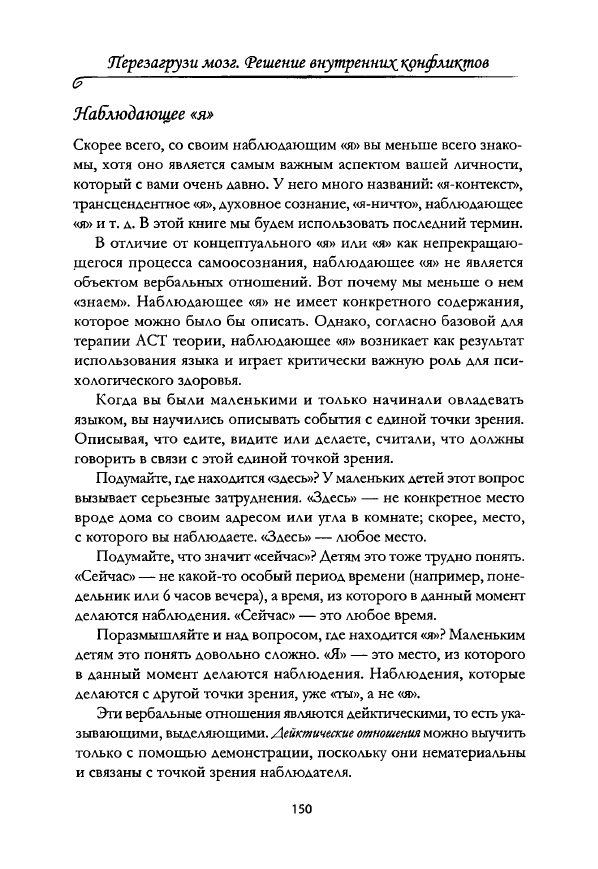 Перезагрузи мозг. Решение внутренних конфликтов

Наблюдающее «я»

Скорее всего, со своим наблюдающим «я» вы меньше всего знакомы, хотя оно является самым важным аспектом вашей личности, который с вами очень давно. У него много названий: «я-контекст», трансцендентное «я», духовное сознание, «я-ничто», наблюдающее «я» и т. д. В этой книге мы будем использовать последний термин.

В отличие от концептуального «я» или «я» как непрекращающегося процесса самоосознания, наблюдающее «я» не является объектом вербальных отношений. Вот почему мы меньше о нем «знаем». Наблюдающее «я» не имеет конкретного содержания, которое можно было бы описать. Однако, согласно базовой для терапии АСТ теории, наблюдающее «я» возникает как результат использования языка и играет критически важную роль для психологического здоровья.

Когда вы были маленькими и только начинали овладевать языком, вы научились описывать события с единой точки зрения. Описывая, что едите, видите или делаете, считали, что должны говорить в связи с этой единой точкой зрения.

Подумайте, где находится «здесь»? У маленьких детей этот вопрос вызывает серьезные затруднения. «Здесь» — не конкретное место вроде дома со своим адресом или угла в комнате; скорее, место, с которого вы наблюдаете. «Здесь» — любое место.

Подумайте, что значит «сейчас»? Детям это тоже трудно понять. «Сейчас» — не какой-то особый период времени (например, понедельник или 6 часов вечера), а время, из которого в данный момент делаются наблюдения. «Сейчас» — это любое время.

Поразмышляйте и над вопросом, где находится «я»? Маленьким детям это понять довольно сложно. «Я» — это место, из которого в данный момент делаются наблюдения. Наблюдения, которые делаются с другой точки зрения, уже «ты», а не «я».

Эти вербальные отношения являются дейктическими, то есть указывающими, выделяющими. Дейктические отношения можно выучить только с помощью демонстрации, поскольку они нематериальны и связаны с точкой зрения наблюдателя.

150